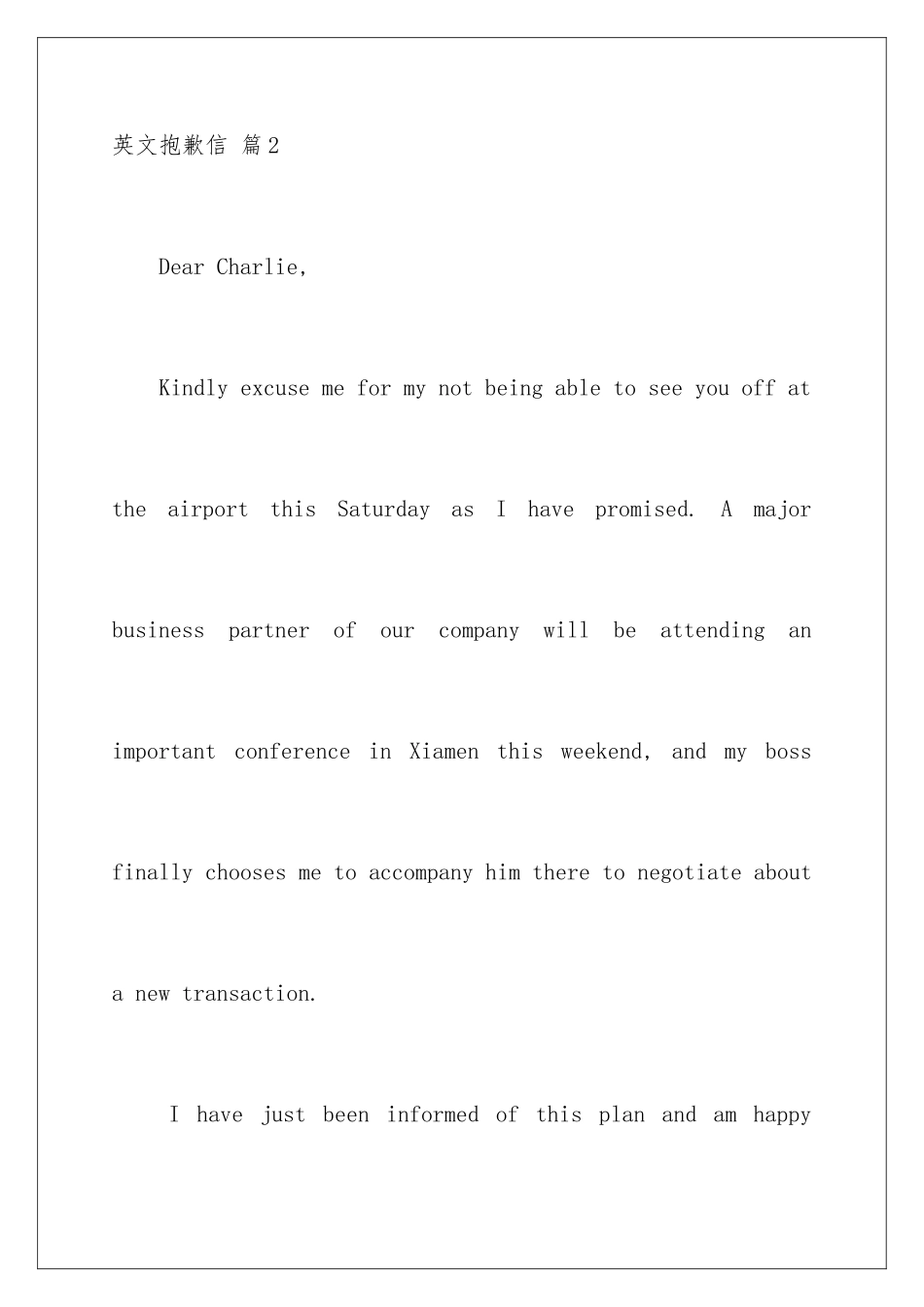 英文抱歉信 篇2

Dear Charlie,

Kindly excuse me for my not being able to see you off at the airport this Saturday as I have promised. A major business partner of our company will be attending an important conference in Xiamen this weekend, and my boss finally chooses me to accompany him there to negotiate about a new transaction.

I have just been informed of this plan and am happy